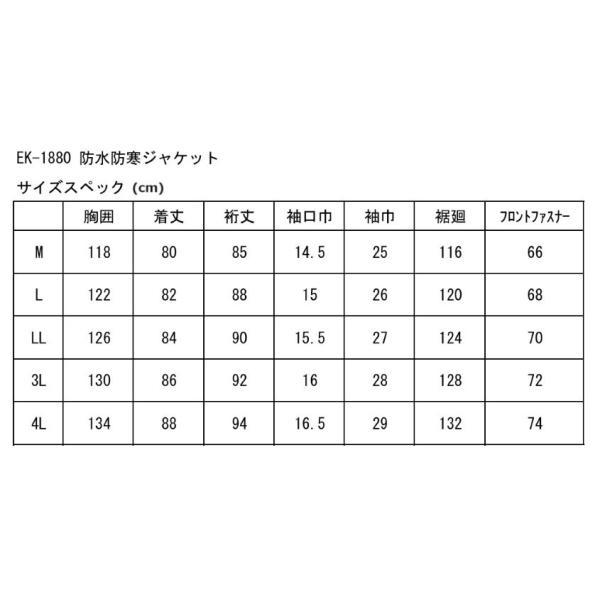 EK-1880 防水防寒ジャケット

サイズスペック (cm)

|  | 胸囲 | 着丈 | 裄丈 | 袖口巾 | 袖巾 | 裾廻 | フロントファスナー |
|---|---|---|---|---|---|---|---|
| M | 118 | 80 | 85 | 14.5 | 25 | 116 | 66 |
| L | 122 | 82 | 88 | 15 | 26 | 120 | 68 |
| LL | 126 | 84 | 90 | 15.5 | 27 | 124 | 70 |
| 3L | 130 | 86 | 92 | 16 | 28 | 128 | 72 |
| 4L | 134 | 88 | 94 | 16.5 | 29 | 132 | 74 |